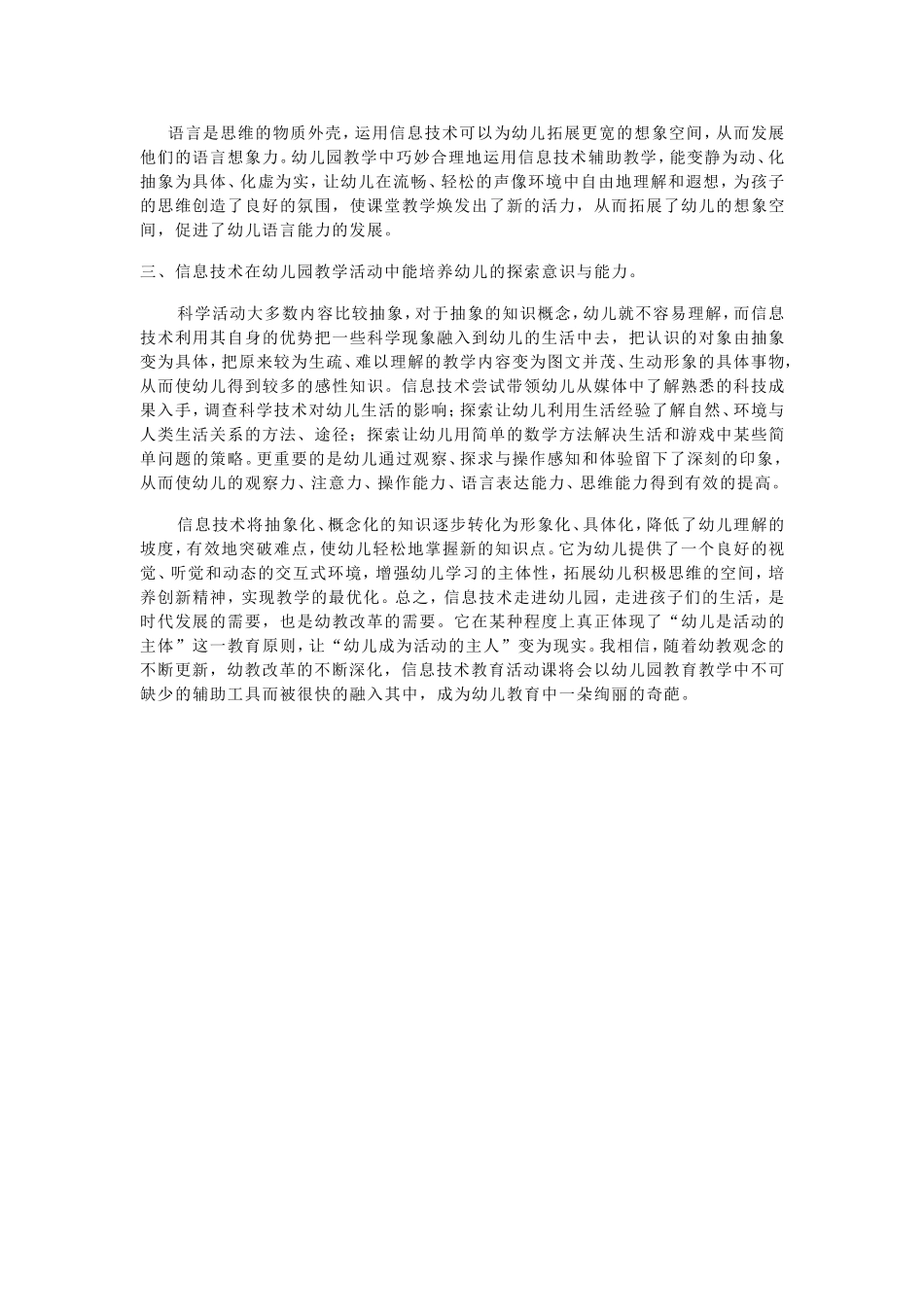 语言是思维的物质外壳，运用信息技术可以为幼儿拓展更宽的想象空间，从而发展他们的语言想象力。幼儿园教学中巧妙合理地运用信息技术辅助教学，能变静为动、化抽象为具体、化虚为实，让幼儿在流畅、轻松的声像环境中自由地理解和遐想，为孩子的思维创造了良好的氛围，使课堂教学焕发出了新的活力，从而拓展了幼儿的想象空间，促进了幼儿语言能力的发展。

三、信息技术在幼儿园教学活动中能培养幼儿的探索意识与能力。

科学活动大多数内容比较抽象，对于抽象的知识概念，幼儿就不容易理解，而信息技术利用其自身的优势把一些科学现象融入到幼儿的生活中去，把认识的对象由抽象变为具体，把原来较为生疏、难以理解的教学内容变为图文并茂、生动形象的具体事物，从而使幼儿得到较多的感性知识。信息技术尝试带领幼儿从媒体中了解熟悉的科技成果入手，调查科学技术对幼儿生活的影响；探索让幼儿利用生活经验了解自然、环境与人类生活关系的方法、途径；探索让幼儿用简单的数学方法解决生活和游戏中某些简单问题的策略。更重要的是幼儿通过观察、探求与操作感知和体验留下了深刻的印象，从而使幼儿的观察力、注意力、操作能力、语言表达能力、思维能力得到有效的提高。

信息技术将抽象化、概念化的知识逐步转化为形象化、具体化，降低了幼儿理解的坡度，有效地突破难点，使幼儿轻松地掌握新的知识点。它为幼儿提供了一个良好的视觉、听觉和动态的交互式环境，增强幼儿学习的主体性，拓展幼儿积极思维的空间，培养创新精神，实现教学的最优化。总之，信息技术走进幼儿园，走进孩子们的生活，是时代发展的需要，也是幼教改革的需要。它在某种程度上真正体现了“幼儿是活动的主体”这一教育原则，让“幼儿成为活动的主人”变为现实。我相信，随着幼教观念的不断更新，幼教改革的不断深化，信息技术教育活动课将会以幼儿园教育教学中不可缺少的辅助工具而被很快的融入其中，成为幼儿教育中一朵绚丽的奇葩。